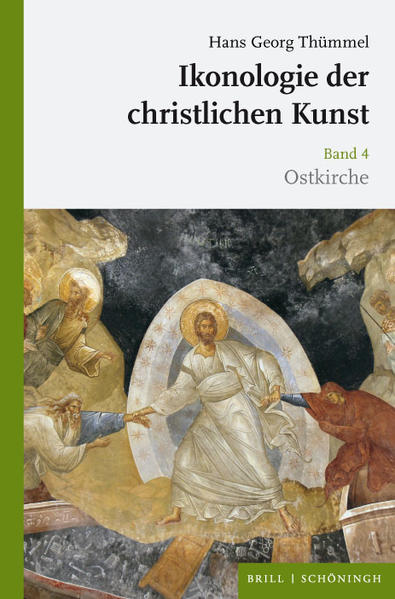 Hans Georg Thümmel

Ikonologie der christlichen Kunst

Band 4
Ostkirche

BRILL | SCHÖNINGH